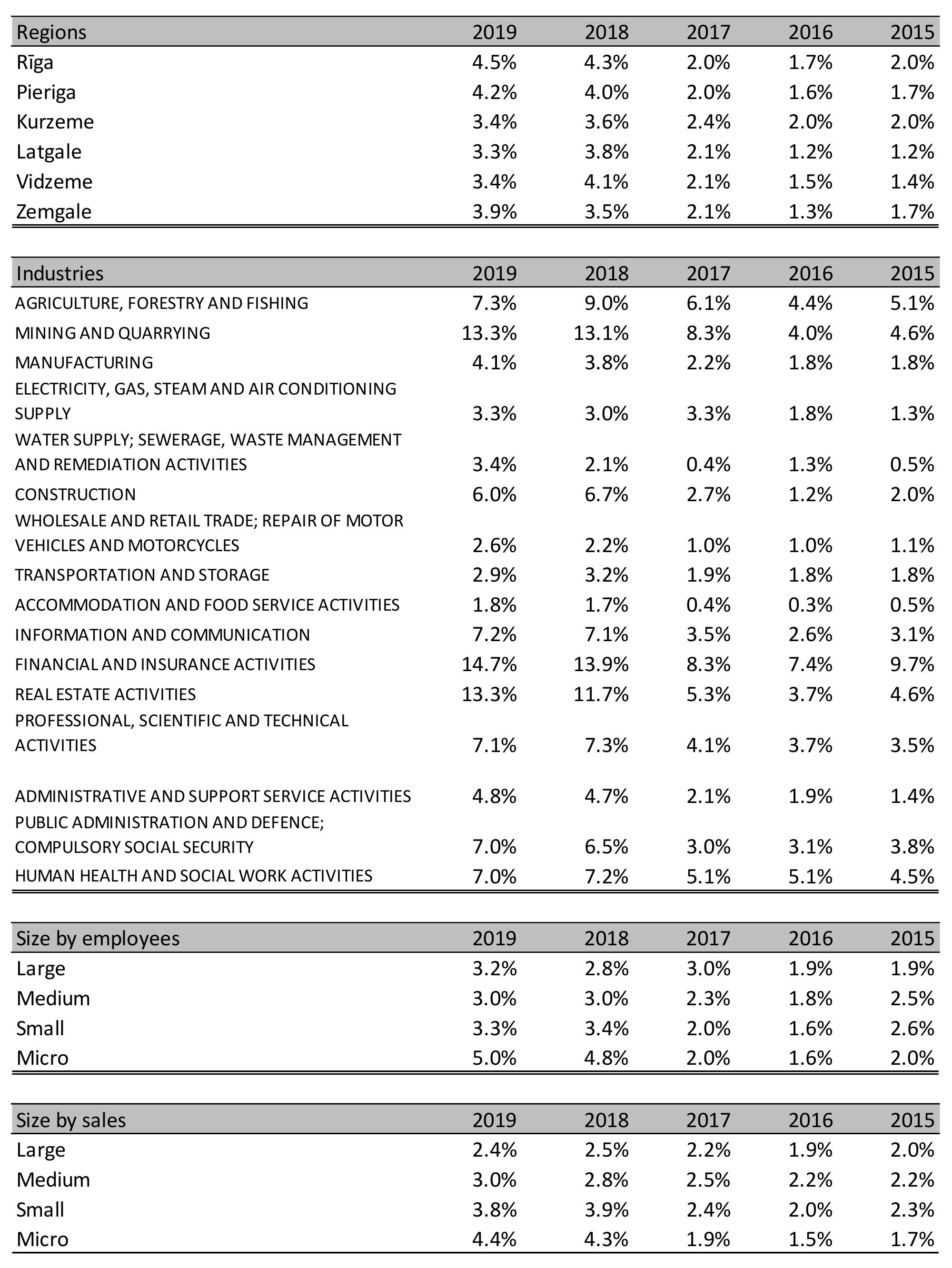 | Regions | 2019 | 2018 | 2017 | 2016 | 2015 |
|---|---|---|---|---|---|
| Rīga | 4.5% | 4.3% | 2.0% | 1.7% | 2.0% |
| Pieriga | 4.2% | 4.0% | 2.0% | 1.6% | 1.7% |
| Kurzeme | 3.4% | 3.6% | 2.4% | 2.0% | 2.0% |
| Latgale | 3.3% | 3.8% | 2.1% | 1.2% | 1.2% |
| Vidzeme | 3.4% | 4.1% | 2.1% | 1.5% | 1.4% |
| Zemgale | 3.9% | 3.5% | 2.1% | 1.3% | 1.7% |

| Industries | 2019 | 2018 | 2017 | 2016 | 2015 |
|---|---|---|---|---|---|
| AGRICULTURE, FORESTRY AND FISHING | 7.3% | 9.0% | 6.1% | 4.4% | 5.1% |
| MINING AND QUARRYING | 13.3% | 13.1% | 8.3% | 4.0% | 4.6% |
| MANUFACTURING | 4.1% | 3.8% | 2.2% | 1.8% | 1.8% |
| ELECTRICITY, GAS, STEAM AND AIR CONDITIONING SUPPLY | 3.3% | 3.0% | 3.3% | 1.8% | 1.3% |
| WATER SUPPLY; SEWERAGE, WASTE MANAGEMENT AND REMEDIATION ACTIVITIES | 3.4% | 2.1% | 0.4% | 1.3% | 0.5% |
| CONSTRUCTION | 6.0% | 6.7% | 2.7% | 1.2% | 2.0% |
| WHOLESALE AND RETAIL TRADE; REPAIR OF MOTOR VEHICLES AND MOTORCYCLES | 2.6% | 2.2% | 1.0% | 1.0% | 1.1% |
| TRANSPORTATION AND STORAGE | 2.9% | 3.2% | 1.9% | 1.8% | 1.8% |
| ACCOMMODATION AND FOOD SERVICE ACTIVITIES | 1.8% | 1.7% | 0.4% | 0.3% | 0.5% |
| INFORMATION AND COMMUNICATION | 7.2% | 7.1% | 3.5% | 2.6% | 3.1% |
| FINANCIAL AND INSURANCE ACTIVITIES | 14.7% | 13.9% | 8.3% | 7.4% | 9.7% |
| REAL ESTATE ACTIVITIES | 13.3% | 11.7% | 5.3% | 3.7% | 4.6% |
| PROFESSIONAL, SCIENTIFIC AND TECHNICAL ACTIVITIES | 7.1% | 7.3% | 4.1% | 3.7% | 3.5% |
| ADMINISTRATIVE AND SUPPORT SERVICE ACTIVITIES | 4.8% | 4.7% | 2.1% | 1.9% | 1.4% |
| PUBLIC ADMINISTRATION AND DEFENCE; COMPULSORY SOCIAL SECURITY | 7.0% | 6.5% | 3.0% | 3.1% | 3.8% |
| HUMAN HEALTH AND SOCIAL WORK ACTIVITIES | 7.0% | 7.2% | 5.1% | 5.1% | 4.5% |

| Size by employees | 2019 | 2018 | 2017 | 2016 | 2015 |
|---|---|---|---|---|---|
| Large | 3.2% | 2.8% | 3.0% | 1.9% | 1.9% |
| Medium | 3.0% | 3.0% | 2.3% | 1.8% | 2.5% |
| Small | 3.3% | 3.4% | 2.0% | 1.6% | 2.6% |
| Micro | 5.0% | 4.8% | 2.0% | 1.6% | 2.0% |

| Size by sales | 2019 | 2018 | 2017 | 2016 | 2015 |
|---|---|---|---|---|---|
| Large | 2.4% | 2.5% | 2.2% | 1.9% | 2.0% |
| Medium | 3.0% | 2.8% | 2.5% | 2.2% | 2.2% |
| Small | 3.8% | 3.9% | 2.4% | 2.0% | 2.3% |
| Micro | 4.4% | 4.3% | 1.9% | 1.5% | 1.7% |